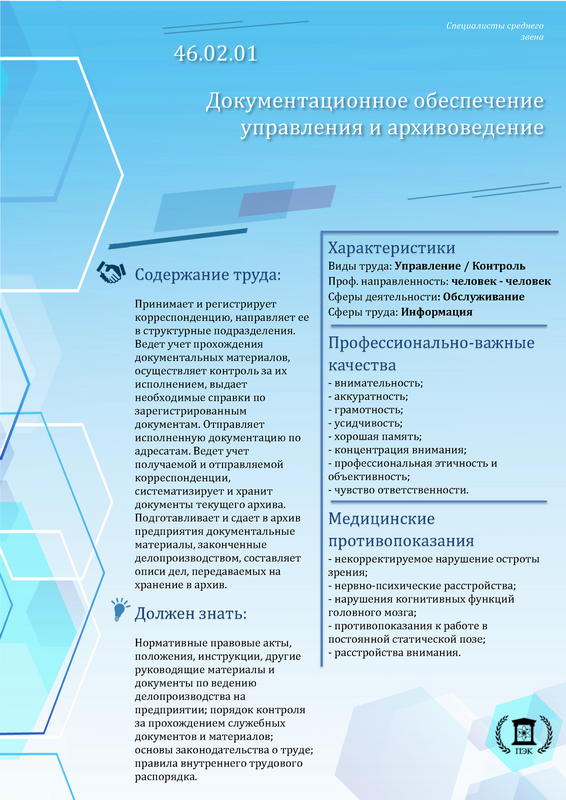 Специалисты среднего звена

46.02.01

Документационное обеспечение управления и архивоведение

Содержание труда:

Принимает и регистрирует корреспонденцию, направляет ее в структурные подразделения. Ведет учет прохождения документальных материалов, осуществляет контроль за их исполнением, выдает необходимые справки по зарегистрированным документам. Отправляет исполненную документацию по адресатам. Ведет учет получаемой и отправляемой корреспонденции, систематизирует и хранит документы текущего архива. Подготавливает и сдает в архив предприятия документальные материалы, законченные делопроизводством, составляет описи дел, передаваемых на хранение в архив.

Должен знать:

Нормативные правовые акты, положения, инструкции, другие руководящие материалы и документы по ведению делопроизводства на предприятии; порядок контроля за прохождением служебных документов и материалов; основы законодательства о труде; правила внутреннего трудового распорядка.

Характеристики

Виды труда: Управление / Контроль
Проф. направленность: человек - человек
Сферы деятельности: Обслуживание
Сферы труда: Информация

Профессионально-важные качества

- внимательность;
- аккуратность;
- грамотность;
- усидчивость;
- хорошая память;
- концентрация внимания;
- профессиональная этичность и объективность;
- чувство ответственности.

Медицинские противопоказания

- некорректируемое нарушение остроты зрения;
- нервно-психические расстройства;
- нарушения когнитивных функций головного мозга;
- противопоказания к работе в постоянной статической позе;
- расстройства внимания.

ПЭК